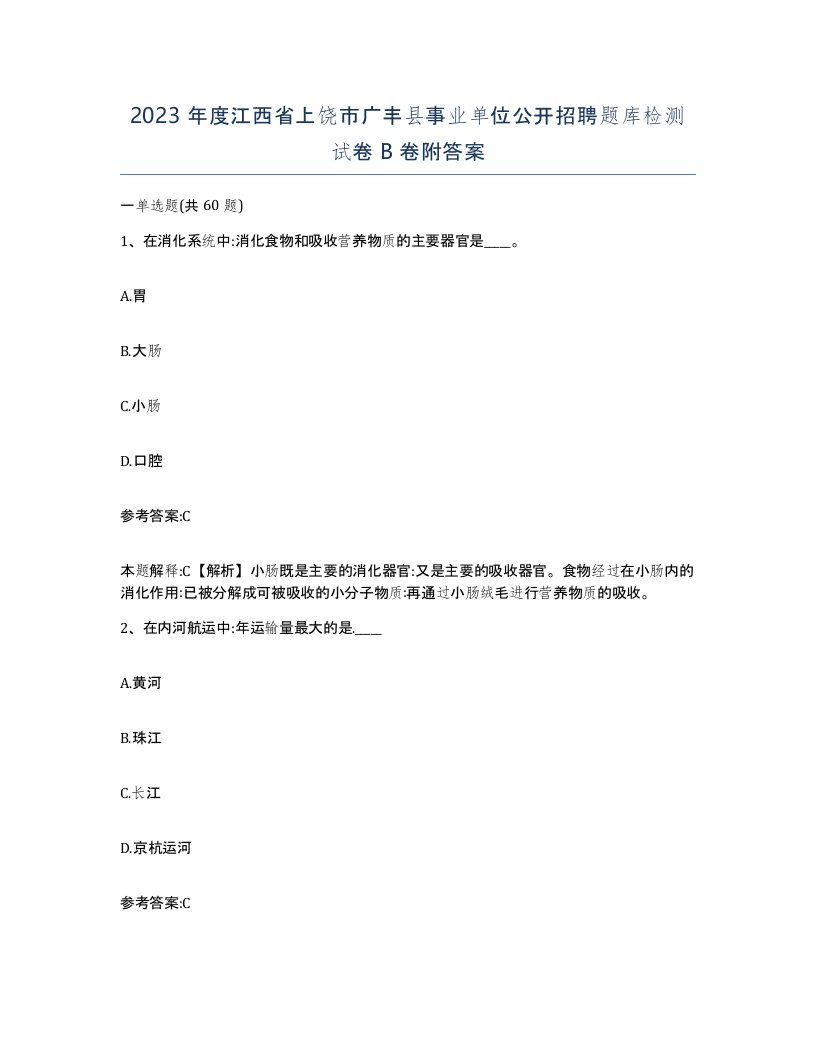 2023 年度江西省上饶市广丰县事业单位公开招聘题库检测试卷 B 卷附答案

一单选题(共 60 题)

1、在消化系统中:消化食物和吸收营养物质的主要器官是____。

A.胃

B.大肠

C.小肠

D.口腔

参考答案:C

本题解释:C【解析】小肠既是主要的消化器官:又是主要的吸收器官。食物经过在小肠内的消化作用:已被分解成可被吸收的小分子物质:再通过小肠绒毛进行营养物质的吸收。

2、在内河航运中:年运输量最大的是.____

A.黄河

B.珠江

C.长江

D.京杭运河

参考答案:C